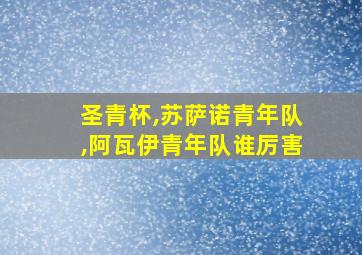 圣青杯,苏萨诺青年队,阿瓦伊青年队谁厉害